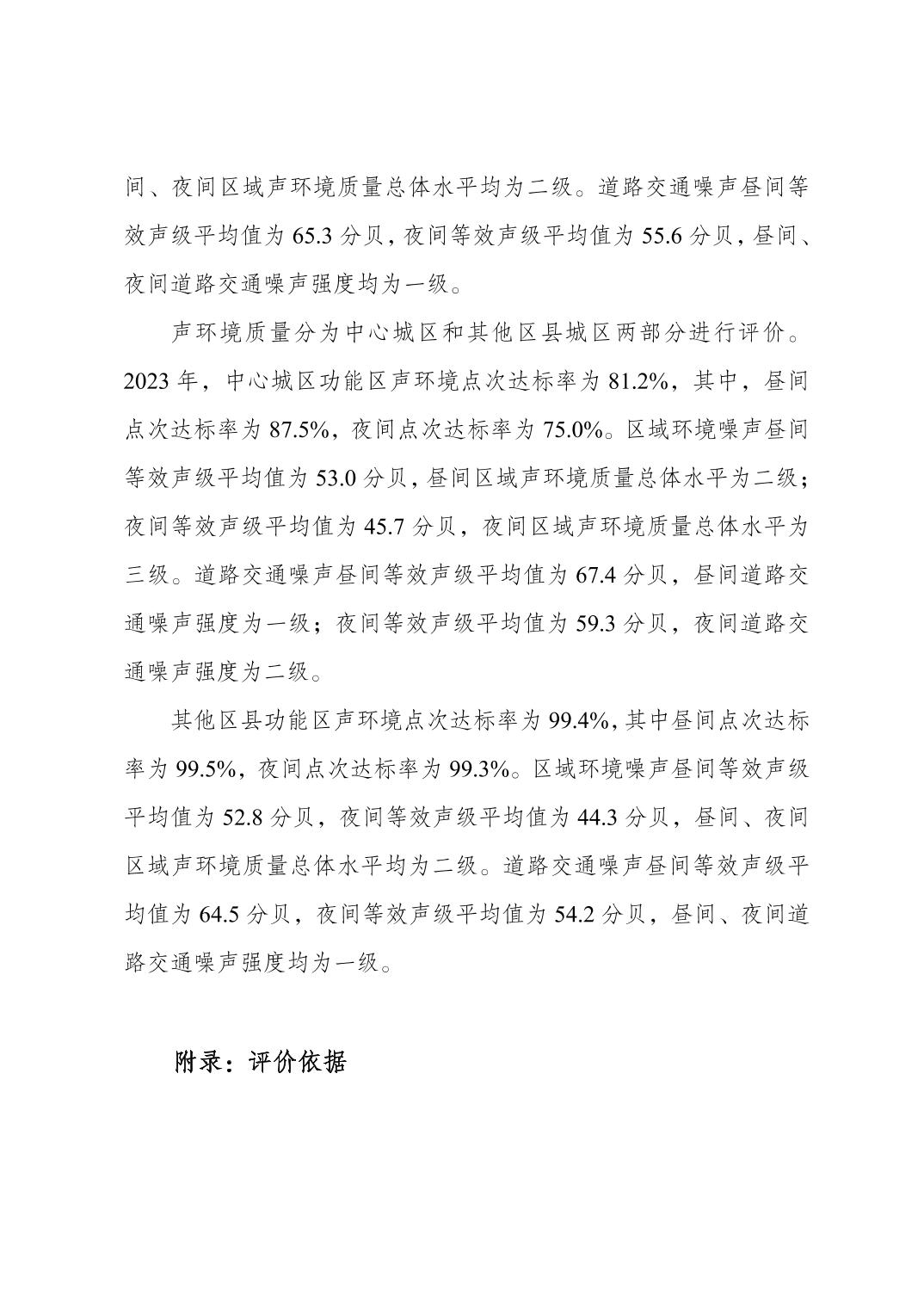 间、夜间区域声环境质量总体水平均为二级。道路交通噪声昼间等效声级平均值为 65.3 分贝，夜间等效声级平均值为 55.6 分贝，昼间、夜间道路交通噪声强度均为一级。

声环境质量分为中心城区和其他区县城区两部分进行评价。2023 年，中心城区功能区声环境点次达标率为 81.2%，其中，昼间点次达标率为 87.5%，夜间点次达标率为 75.0%。区域环境噪声昼间等效声级平均值为 53.0 分贝，昼间区域声环境质量总体水平为二级；夜间等效声级平均值为 45.7 分贝，夜间区域声环境质量总体水平为三级。道路交通噪声昼间等效声级平均值为 67.4 分贝，昼间道路交通噪声强度为一级；夜间等效声级平均值为 59.3 分贝，夜间道路交通噪声强度为二级。

其他区县功能区声环境点次达标率为 99.4%，其中昼间点次达标率为 99.5%，夜间点次达标率为 99.3%。区域环境噪声昼间等效声级平均值为 52.8 分贝，夜间等效声级平均值为 44.3 分贝，昼间、夜间区域声环境质量总体水平均为二级。道路交通噪声昼间等效声级平均值为 64.5 分贝，夜间等效声级平均值为 54.2 分贝，昼间、夜间道路交通噪声强度均为一级。

附录：评价依据